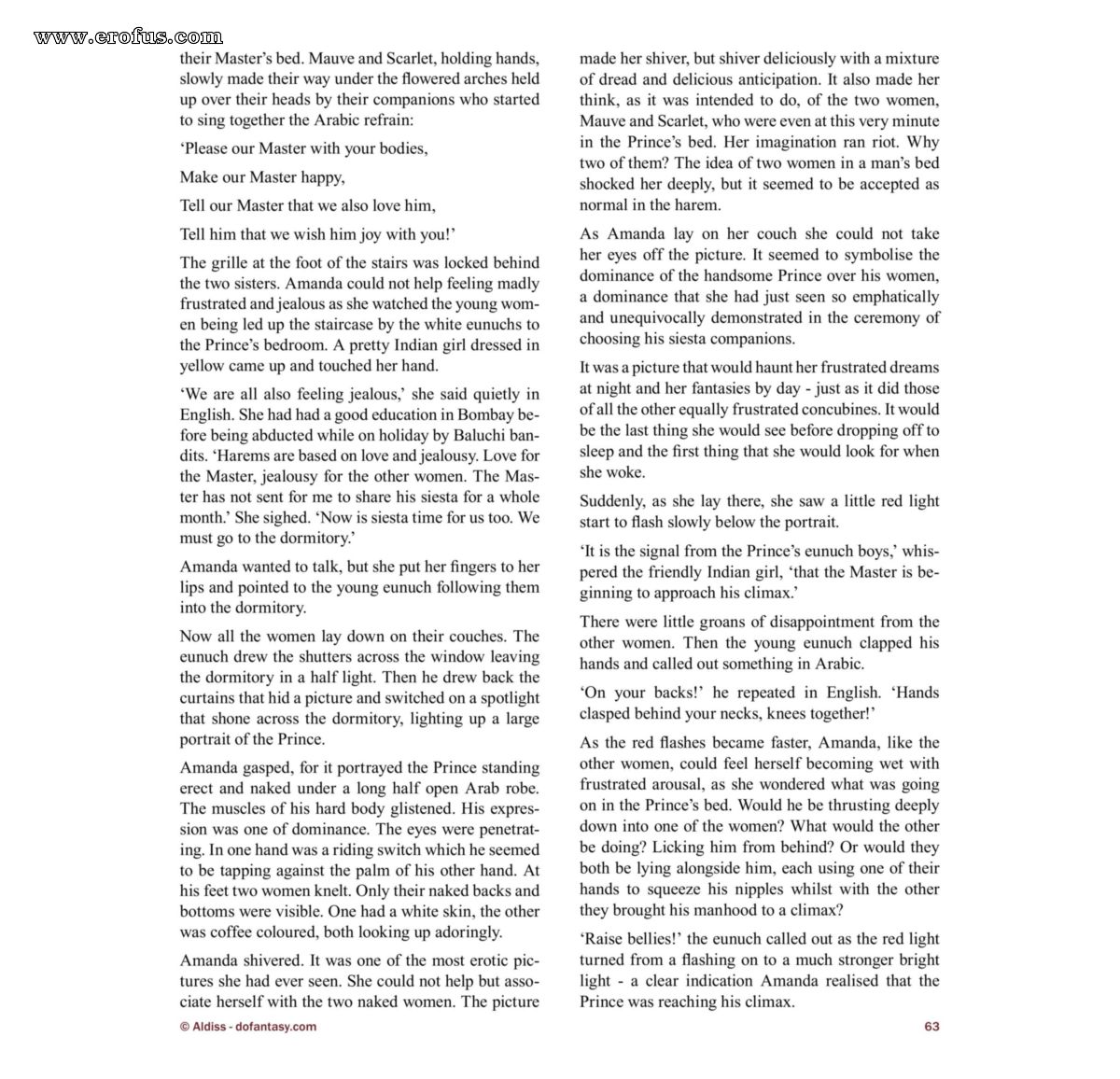 their Master's bed. Mauve and Scarlet, holding hands, slowly made their way under the flowered arches held up over their heads by their companions who started to sing together the Arabic refrain:

'Please our Master with your bodies,

Make our Master happy,

Tell our Master that we also love him,

Tell him that we wish him joy with you!'

The grille at the foot of the stairs was locked behind the two sisters. Amanda could not help feeling madly frustrated and jealous as she watched the young women being led up the staircase by the white eunuchs to the Prince's bedroom. A pretty Indian girl dressed in yellow came up and touched her hand.

'We are all also feeling jealous,' she said quietly in English. She had had a good education in Bombay before being abducted while on holiday by Baluchi bandits. 'Harems are based on love and jealousy. Love for the Master, jealousy for the other women. The Master has not sent for me to share his siesta for a whole month.' She sighed. 'Now is siesta time for us too. We must go to the dormitory.'

Amanda wanted to talk, but she put her fingers to her lips and pointed to the young eunuch following them into the dormitory.

Now all the women lay down on their couches. The eunuch drew the shutters across the window leaving the dormitory in a half light. Then he drew back the curtains that hid a picture and switched on a spotlight that shone across the dormitory, lighting up a large portrait of the Prince.

Amanda gasped, for it portrayed the Prince standing erect and naked under a long half open Arab robe. The muscles of his hard body glistened. His expression was one of dominance. The eyes were penetrating. In one hand was a riding switch which he seemed to be tapping against the palm of his other hand. At his feet two women knelt. Only their naked backs and bottoms were visible. One had a white skin, the other was coffee coloured, both looking up adoringly.

Amanda shivered. It was one of the most erotic pictures she had ever seen. She could not help but associate herself with the two naked women. The picture made her shiver, but shiver deliciously with a mixture of dread and delicious anticipation. It also made her think, as it was intended to do, of the two women, Mauve and Scarlet, who were even at this very minute in the Prince's bed. Her imagination ran riot. Why two of them? The idea of two women in a man's bed shocked her deeply, but it seemed to be accepted as normal in the harem.

As Amanda lay on her couch she could not take her eyes off the picture. It seemed to symbolise the dominance of the handsome Prince over his women, a dominance that she had just seen so emphatically and unequivocally demonstrated in the ceremony of choosing his siesta companions.

It was a picture that would haunt her frustrated dreams at night and her fantasies by day - just as it did those of all the other equally frustrated concubines. It would be the last thing she would see before dropping off to sleep and the first thing that she would look for when she woke.

Suddenly, as she lay there, she saw a little red light start to flash slowly below the portrait.

'It is the signal from the Prince's eunuch boys,' whispered the friendly Indian girl, 'that the Master is beginning to approach his climax.'

There were little groans of disappointment from the other women. Then the young eunuch clapped his hands and called out something in Arabic.

'On your backs!' he repeated in English. 'Hands clasped behind your necks, knees together!'

As the red flashes became faster, Amanda, like the other women, could feel herself becoming wet with frustrated arousal, as she wondered what was going on in the Prince's bed. Would he be thrusting deeply down into one of the women? What would the other be doing? Licking him from behind? Or would they both be lying alongside him, each using one of their hands to squeeze his nipples whilst with the other they brought his manhood to a climax?

'Raise bellies!' the eunuch called out as the red light turned from a flashing on to a much stronger bright light - a clear indication Amanda realised that the Prince was reaching his climax.

© Aldiss - dofantasy.com

63

www.erofus.com